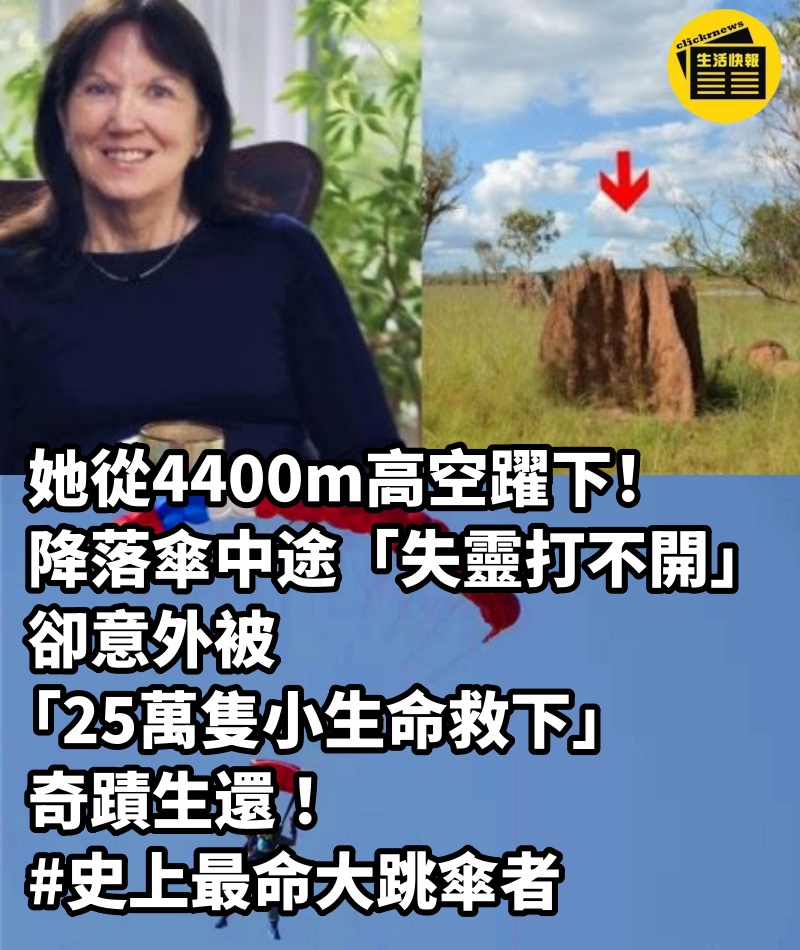 clicknews
生活快報

她從4400m高空躍下!
降落傘中途「失靈打不開」
卻意外被
「25萬隻小生命救下」
奇蹟生還！
#史上最命大跳傘者